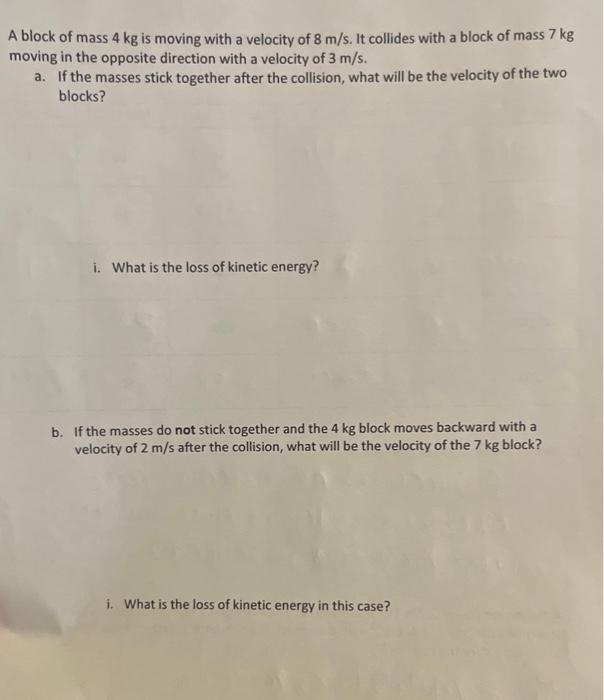 A block of mass 4 kg is moving with a velocity of 8 m/s. It collides with a block of mass 7 kg moving in the opposite direction with a velocity of 3 m/s.

a. If the masses stick together after the collision, what will be the velocity of the two blocks?

i. What is the loss of kinetic energy?

b. If the masses do not stick together and the 4 kg block moves backward with a velocity of 2 m/s after the collision, what will be the velocity of the 7 kg block?

i. What is the loss of kinetic energy in this case?